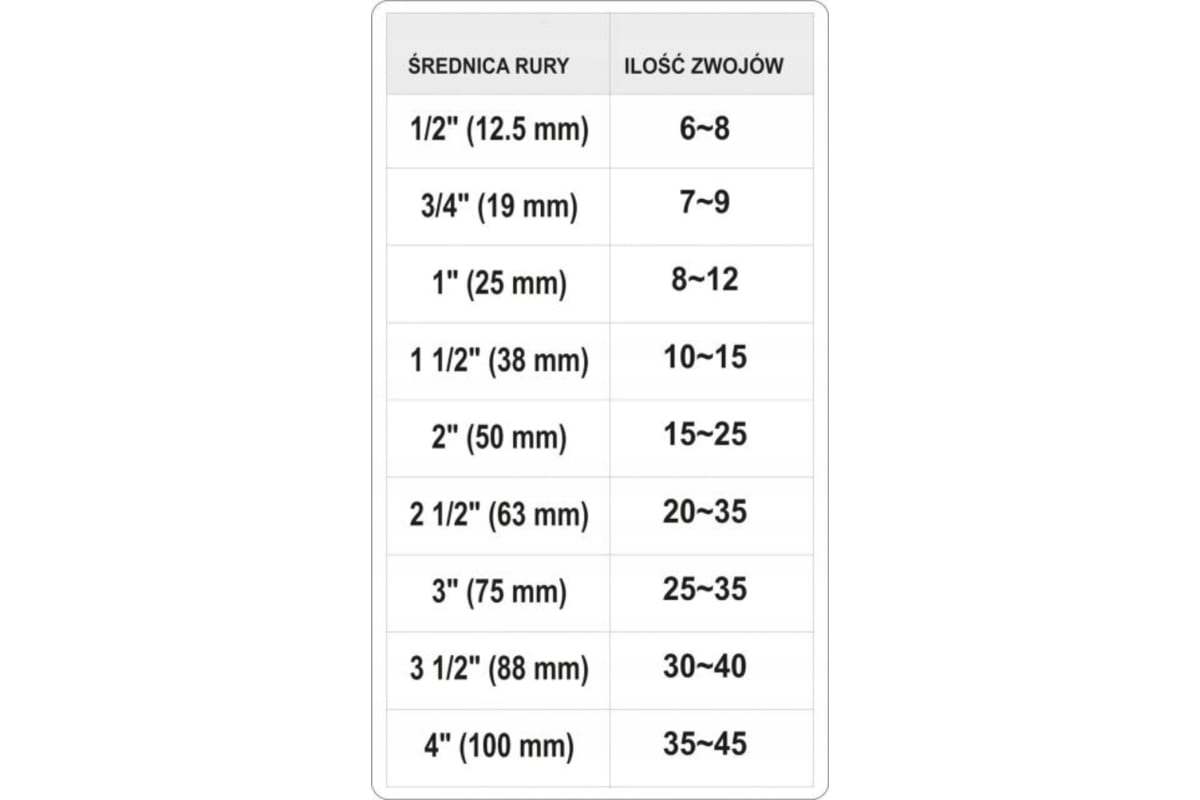 | ŚREDNICA RURY | ILOŚĆ ZWOJÓW |
|---|---|
| 1/2" (12.5 mm) | 6~8 |
| 3/4" (19 mm) | 7~9 |
| 1" (25 mm) | 8~12 |
| 1 1/2" (38 mm) | 10~15 |
| 2" (50 mm) | 15~25 |
| 2 1/2" (63 mm) | 20~35 |
| 3" (75 mm) | 25~35 |
| 3 1/2" (88 mm) | 30~40 |
| 4" (100 mm) | 35~45 |